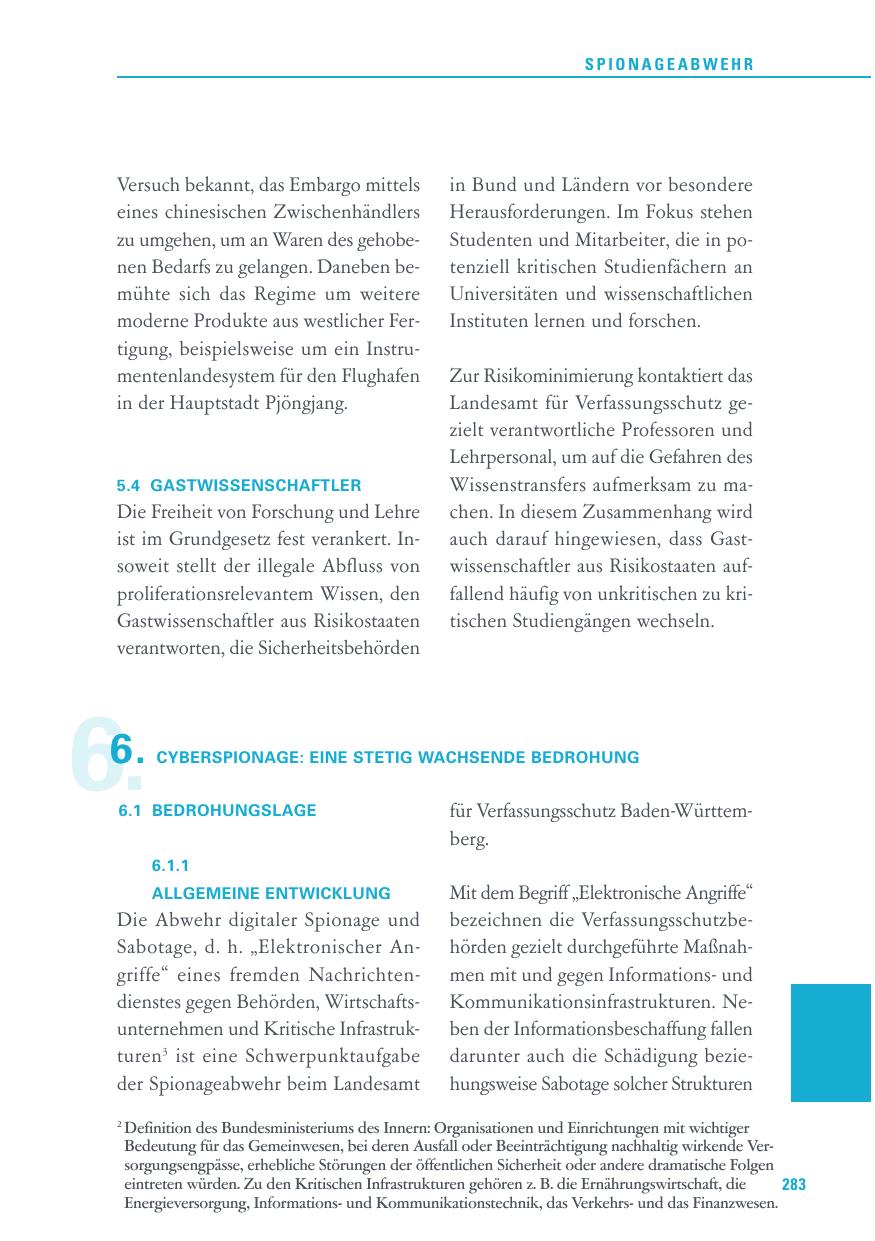 SPIONAGEABWEHR

Versuch bekannt, das Embargo mittels eines chinesischen Zwischenhändlers zu umgehen, um an Waren des gehobenen Bedarfs zu gelangen. Daneben bemühte sich das Regime um weitere moderne Produkte aus westlicher Fertigung, beispielsweise um ein Instrumentenlandesystem für den Flughafen in der Hauptstadt Pjöngjang.

5.4 GASTWISSENSCHAFTLER

Die Freiheit von Forschung und Lehre ist im Grundgesetz fest verankert. Insoweit stellt der illegale Abfluss von proliferationsrelevantem Wissen, den Gastwissenschaftler aus Risikostaaten verantworten, die Sicherheitsbehörden in Bund und Ländern vor besondere Herausforderungen. Im Fokus stehen Studenten und Mitarbeiter, die in potenziell kritischen Studienfächern an Universitäten und wissenschaftlichen Instituten lernen und forschen.

Zur Risikominimierung kontaktiert das Landesamt für Verfassungsschutz gezielt verantwortliche Professoren und Lehrpersonal, um auf die Gefahren des Wissenstransfers aufmerksam zu machen. In diesem Zusammenhang wird auch darauf hingewiesen, dass Gastwissenschaftler aus Risikostaaten auffallend häufig von unkritischen zu kritischen Studiengängen wechseln.

6. CYBERSPIONAGE: EINE STETIG WACHSENDE BEDROHUNG

6.1 BEDROHUNGSLAGE

6.1.1
ALLGEMEINE ENTWICKLUNG

Die Abwehr digitaler Spionage und Sabotage, d. h. „Elektronischer Angriffe“ eines fremden Nachrichtendienstes gegen Behörden, Wirtschaftsunternehmen und Kritische Infrastrukturen$^3$ ist eine Schwerpunktaufgabe der Spionageabwehr beim Landesamt für Verfassungsschutz Baden-Württemberg.

Mit dem Begriff „Elektronische Angriffe“ bezeichnen die Verfassungsschutzbehörden gezielt durchgeführte Maßnahmen mit und gegen Informations- und Kommunikationsinfrastrukturen. Neben der Informationsbeschaffung fallen darunter auch die Schädigung beziehungsweise Sabotage solcher Strukturen

$^2$ Definition des Bundesministeriums des Innern: Organisationen und Einrichtungen mit wichtiger Bedeutung für das Gemeinwesen, bei deren Ausfall oder Beeinträchtigung nachhaltig wirkende Versorgungsengpässe, erhebliche Störungen der öffentlichen Sicherheit oder andere dramatische Folgen eintreten würden. Zu den Kritischen Infrastrukturen gehören z. B. die Ernährungswirtschaft, die Energieversorgung, Informations- und Kommunikationstechnik, das Verkehrs- und das Finanzwesen.

283